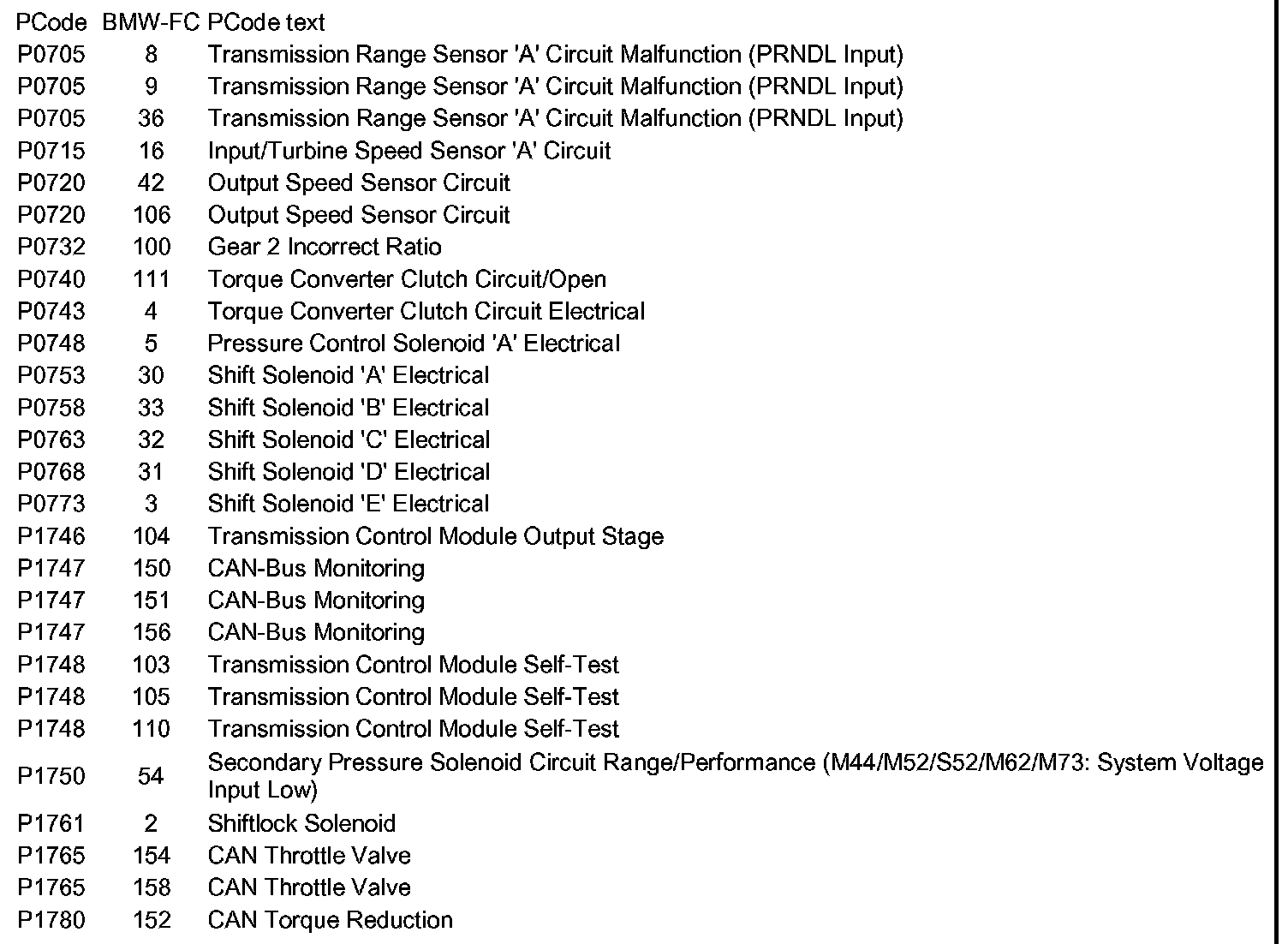 | PCode | BMW-FC | PCode text |
|---|---|---|
| P0705 | 8 | Transmission Range Sensor 'A' Circuit Malfunction (PRNDL Input) |
| P0705 | 9 | Transmission Range Sensor 'A' Circuit Malfunction (PRNDL Input) |
| P0705 | 36 | Transmission Range Sensor 'A' Circuit Malfunction (PRNDL Input) |
| P0715 | 16 | Input/Turbine Speed Sensor 'A' Circuit |
| P0720 | 42 | Output Speed Sensor Circuit |
| P0720 | 106 | Output Speed Sensor Circuit |
| P0732 | 100 | Gear 2 Incorrect Ratio |
| P0740 | 111 | Torque Converter Clutch Circuit/Open |
| P0743 | 4 | Torque Converter Clutch Circuit Electrical |
| P0748 | 5 | Pressure Control Solenoid 'A' Electrical |
| P0753 | 30 | Shift Solenoid 'A' Electrical |
| P0758 | 33 | Shift Solenoid 'B' Electrical |
| P0763 | 32 | Shift Solenoid 'C' Electrical |
| P0768 | 31 | Shift Solenoid 'D' Electrical |
| P0773 | 3 | Shift Solenoid 'E' Electrical |
| P1746 | 104 | Transmission Control Module Output Stage |
| P1747 | 150 | CAN-Bus Monitoring |
| P1747 | 151 | CAN-Bus Monitoring |
| P1747 | 156 | CAN-Bus Monitoring |
| P1748 | 103 | Transmission Control Module Self-Test |
| P1748 | 105 | Transmission Control Module Self-Test |
| P1748 | 110 | Transmission Control Module Self-Test |
| P1750 | 54 | Secondary Pressure Solenoid Circuit Range/Performance (M44/M52/S52/M62/M73: System Voltage Input Low) |
| P1761 | 2 | Shiftlock Solenoid |
| P1765 | 154 | CAN Throttle Valve |
| P1765 | 158 | CAN Throttle Valve |
| P1780 | 152 | CAN Torque Reduction |